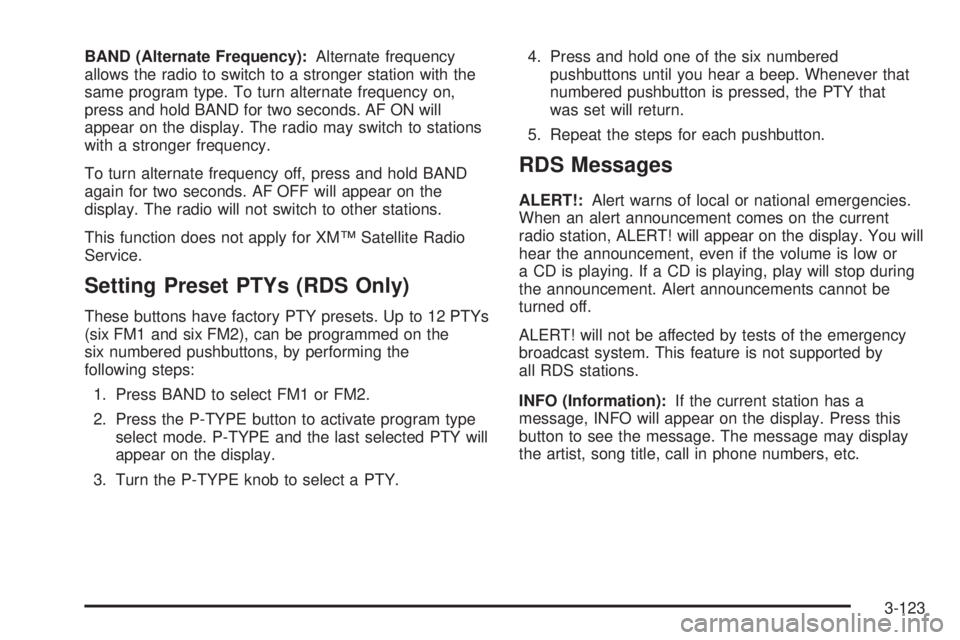 BAND (Alternate Frequency): Alternate frequency allows the radio to switch to a stronger station with the same program type. To turn alternate frequency on, press and hold BAND for two seconds. AF ON will appear on the display. The radio may switch to stations with a stronger frequency.

To turn alternate frequency off, press and hold BAND again for two seconds. AF OFF will appear on the display. The radio will not switch to other stations.

This function does not apply for XM™ Satellite Radio Service.

Setting Preset PTYs (RDS Only)

These buttons have factory PTY presets. Up to 12 PTYs (six FM1 and six FM2), can be programmed on the six numbered pushbuttons, by performing the following steps:

1. Press BAND to select FM1 or FM2.

2. Press the P-TYPE button to activate program type select mode. P-TYPE and the last selected PTY will appear on the display.

3. Turn the P-TYPE knob to select a PTY.

4. Press and hold one of the six numbered pushbuttons until you hear a beep. Whenever that numbered pushbutton is pressed, the PTY that was set will return.

5. Repeat the steps for each pushbutton.

RDS Messages

ALERT!: Alert warns of local or national emergencies. When an alert announcement comes on the current radio station, ALERT! will appear on the display. You will hear the announcement, even if the volume is low or a CD is playing. If a CD is playing, play will stop during the announcement. Alert announcements cannot be turned off.

ALERT! will not be affected by tests of the emergency broadcast system. This feature is not supported by all RDS stations.

INFO (Information): If the current station has a message, INFO will appear on the display. Press this button to see the message. The message may display the artist, song title, call in phone numbers, etc.

3-123

carmanualsonline.info